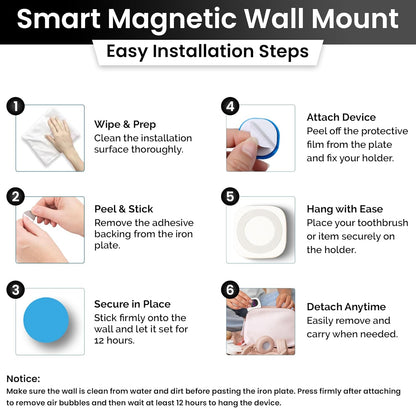 Smart Magnetic Wall Mount

Easy Installation Steps

1

Wipe & Prep
Clean the installation surface thoroughly.

2

Peel & Stick
Remove the adhesive backing from the iron plate.

3

Secure in Place
Stick firmly onto the wall and let it set for 12 hours.

4

Attach Device
Peel off the protective film from the plate and fix your holder.

5

Hang with Ease
Place your toothbrush or item securely on the holder.

6

Detach Anytime
Easily remove and carry when needed.

Notice:
Make sure the wall is clean from water and dirt before pasting the iron plate. Press firmly after attaching to remove air bubbles and then wait at least 12 hours to hang the device.